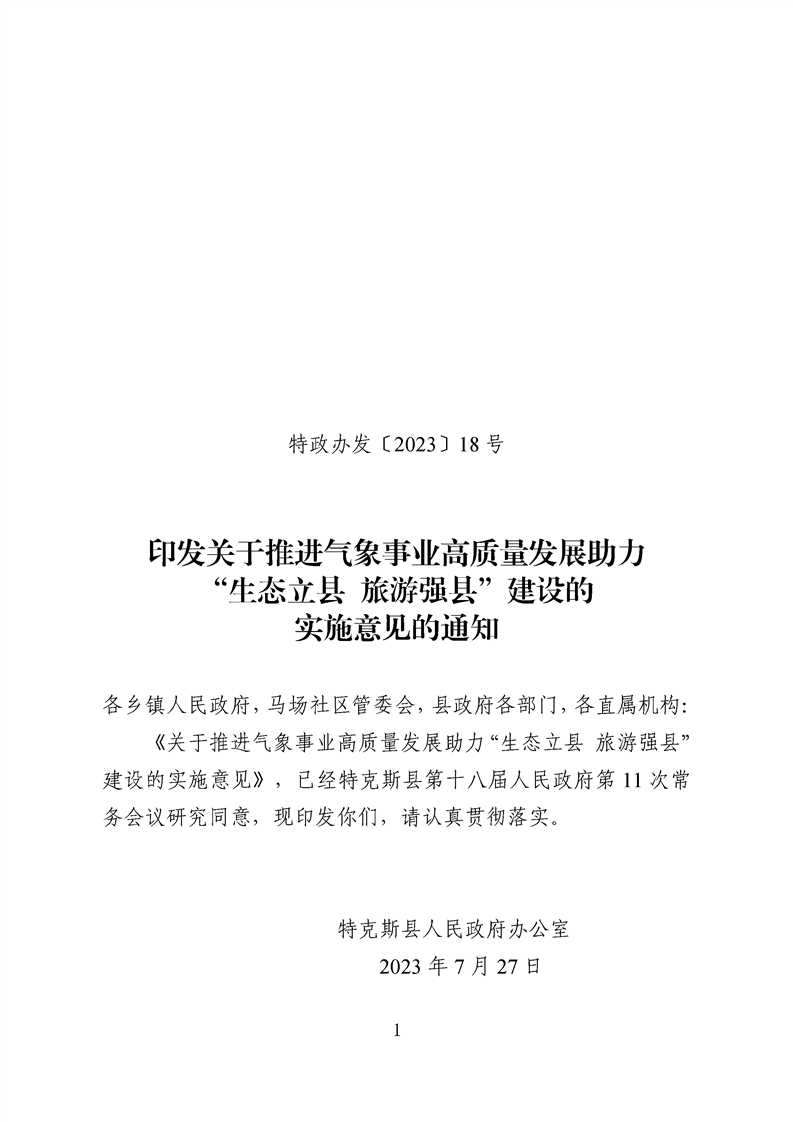 特政办发〔2023〕18号

印发关于推进气象事业高质量发展助力“生态立县 旅游强县”建设的实施意见的通知

各乡镇人民政府，马场社区管委会，县政府各部门，各直属机构：

《关于推进气象事业高质量发展助力“生态立县 旅游强县”建设的实施意见》，已经特克斯县第十八届人民政府第11次常务会议研究同意，现印发你们，请认真贯彻落实。

特克斯县人民政府办公室
2023年7月27日

1